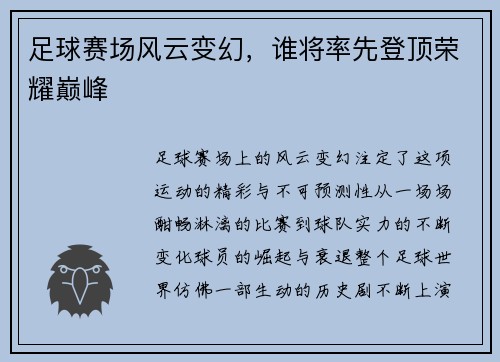 足球赛场风云变幻，谁将率先登顶荣耀巅峰

足球赛场上的风云变幻注定了这项运动的精彩与不可预测性从一场场酣畅淋漓的比赛到球队实力的不断变化球员的崛起与衰退整个足球世界仿佛一部生动的历史剧不断上演